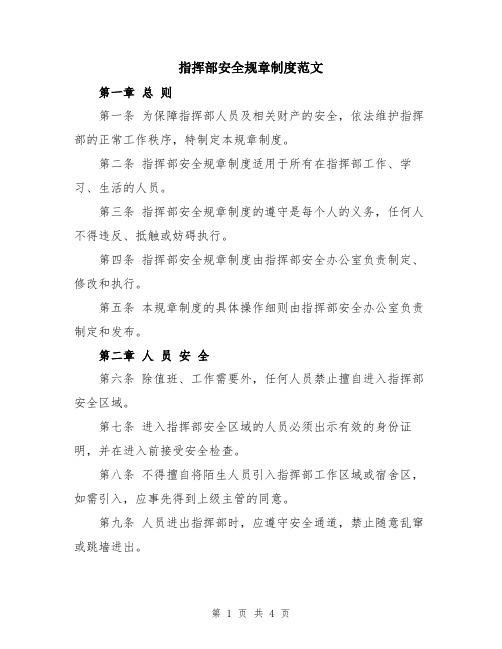 指挥部安全规章制度范文

第一章 总 则

第一条 为保障指挥部人员及相关财产的安全，依法维护指挥部的正常工作秩序，特制定本规章制度。

第二条 指挥部安全规章制度适用于所有在指挥部工作、学习、生活的人员。

第三条 指挥部安全规章制度的遵守是每个人的义务，任何人不得违反、抵触或妨碍执行。

第四条 指挥部安全规章制度由指挥部安全办公室负责制定、修改和执行。

第五条 本规章制度的具体操作细则由指挥部安全办公室负责制定和发布。

第二章 人 员 安 全

第六条 除值班、工作需要外，任何人员禁止擅自进入指挥部安全区域。

第七条 进入指挥部安全区域的人员必须出示有效的身份证明，并在进入前接受安全检查。

第八条 不得擅自将陌生人员引入指挥部工作区域或宿舍区，如需引入，应事先得到上级主管的同意。

第九条 人员进出指挥部时，应遵守安全通道，禁止随意乱窜或跳墙进出。

第 1 页 共 4 页